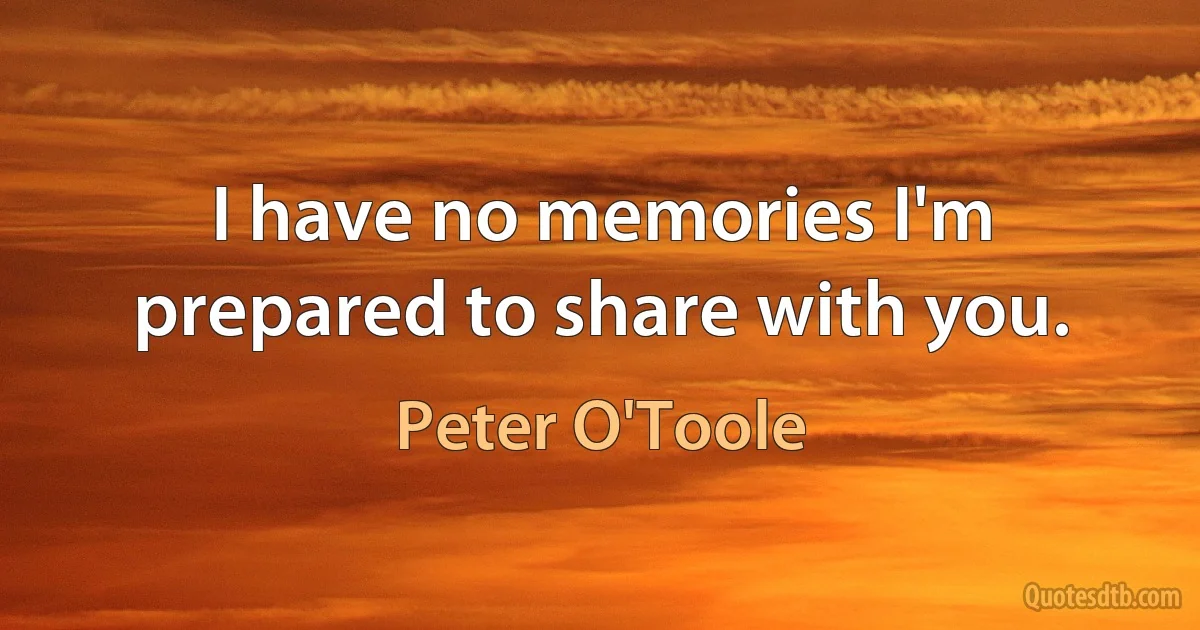 I have no memories I'm prepared to share with you.

Peter O'Toole

Quotesdtb.com